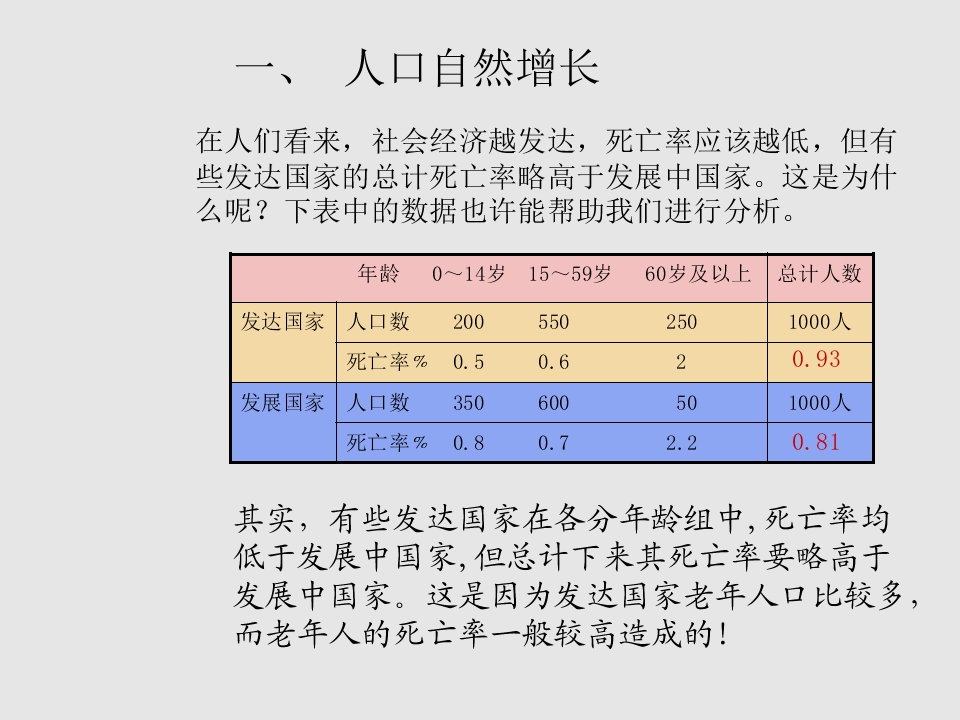 一、 人口自然增长

在人们看来，社会经济越发达，死亡率应该越低，但有些发达国家的总计死亡率略高于发展中国家。这是为什么呢？下表中的数据也许能帮助我们进行分析。

| | 年龄 | 0～14岁 | 15～59岁 | 60岁及以上 | 总计人数 |
|---|---|---|---|---|---|
| 发达国家 | 人口数 | 200 | 550 | 250 | 1000人 |
| | 死亡率% | 0.5 | 0.6 | 2 | 0.93 |
| 发展国家 | 人口数 | 350 | 600 | 50 | 1000人 |
| | 死亡率% | 0.8 | 0.7 | 2.2 | 0.81 |

其实，有些发达国家在各分年龄组中,死亡率均低于发展中国家,但总计下来其死亡率要略高于发展中国家。这是因为发达国家老年人口比较多,而老年人的死亡率一般较高造成的!